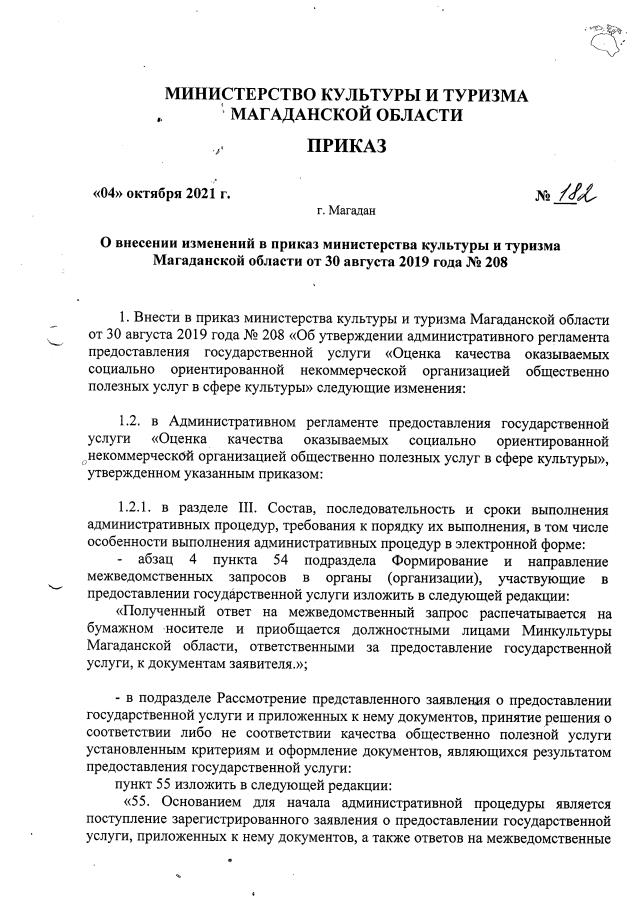 МИНИСТЕРСТВО КУЛЬТУРЫ И ТУРИЗМА МАГАДАНСКОЙ ОБЛАСТИ

ПРИКАЗ

«04» октября 2021 г. № 182

г. Магадан

О внесении изменений в приказ министерства культуры и туризма Магаданской области от 30 августа 2019 года № 208

1. Внести в приказ министерства культуры и туризма Магаданской области от 30 августа 2019 года № 208 «Об утверждении административного регламента предоставления государственной услуги «Оценка качества оказываемых социально ориентированной некоммерческой организацией общественно полезных услуг в сфере культуры» следующие изменения:

1.2. в Административном регламенте предоставления государственной услуги «Оценка качества оказываемых социально ориентированной некоммерческой организацией общественно полезных услуг в сфере культуры», утвержденном указанным приказом:

1.2.1. в разделе III. Состав, последовательность и сроки выполнения административных процедур, требования к порядку их выполнения, в том числе особенности выполнения административных процедур в электронной форме:

- абзац 4 пункта 54 подраздела Формирование и направление межведомственных запросов в органы (организации), участвующие в предоставлении государственной услуги изложить в следующей редакции:

«Полученный ответ на межведомственный запрос распечатывается на бумажном носителе и приобщается должностными лицами Минкультуры Магаданской области, ответственными за предоставление государственной услуги, к документам заявителя.»;

- в подразделе Рассмотрение представленного заявления о предоставлении государственной услуги и приложенных к нему документов, принятие решения о соответствии либо не соответствии качества общественно полезной услуги установленным критериям и оформление документов, являющихся результатом предоставления государственной услуги:

пункт 55 изложить в следующей редакции:

«55. Основанием для начала административной процедуры является поступление зарегистрированного заявления о предоставлении государственной услуги, приложенных к нему документов, а также ответов на межведомственные